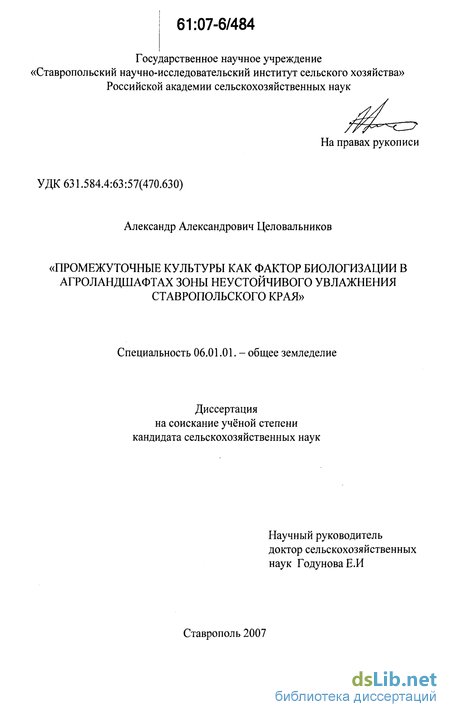 61:07-6/484

Государственное научное учреждение
«Ставропольский научно-исследовательский институт сельского хозяйства»
Российской академии сельскохозяйственных наук

На правах рукописи

УДК 631.584.4:63:57(470.630)

Александр Александрович Целовальников

«ПРОМЕЖУТОЧНЫЕ КУЛЬТУРЫ КАК ФАКТОР БИОЛОГИЗАЦИИ В АГРОЛАНДШАФТАХ ЗОНЫ НЕУСТОЙЧИВОГО УВЛАЖНЕНИЯ СТАВРОПОЛЬСКОГО КРАЯ»

Специальность 06.01.01. – общее земледелие

Диссертация
на соискание учёной степени
кандидата сельскохозяйственных наук

Научный руководитель
доктор сельскохозяйственных
наук Годунова Е.И

Ставрополь 2007

dsLib.net
библиотека диссертаций